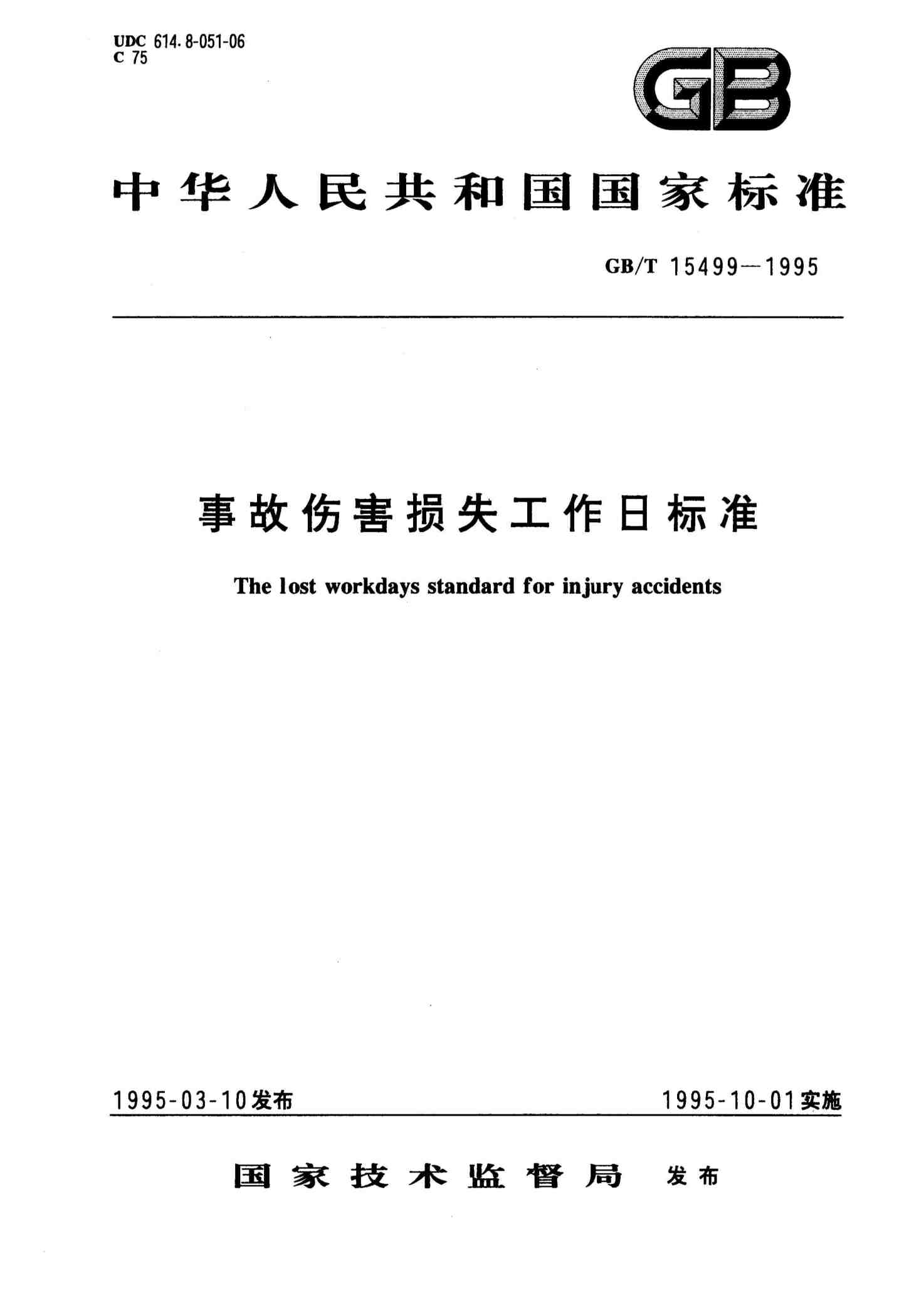 UDC 614.8-051-06
C 75

GB

中华人民共和国国家标准

GB/T 15499—1995

事故伤害损失工作日标准

The lost workdays standard for injury accidents

1995-03-10发布

1995-10-01实施

国家技术监督局 发布